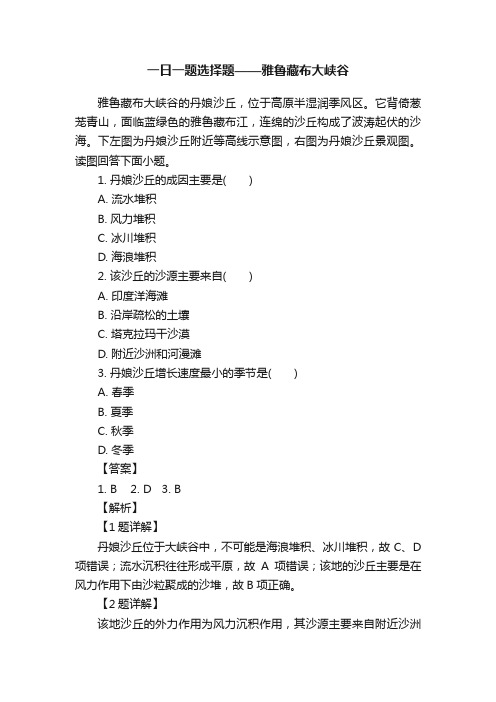 一日一题选择题——雅鲁藏布大峡谷

雅鲁藏布大峡谷的丹娘沙丘，位于高原半湿润季风区。它背倚葱茏青山，面临蓝绿色的雅鲁藏布江，连绵的沙丘构成了波涛起伏的沙海。下左图为丹娘沙丘附近等高线示意图，右图为丹娘沙丘景观图。读图回答下面小题。

1. 丹娘沙丘的成因主要是(　　)

A. 流水堆积

B. 风力堆积

C. 冰川堆积

D. 海浪堆积

2. 该沙丘的沙源主要来自(　　)

A. 印度洋海滩

B. 沿岸疏松的土壤

C. 塔克拉玛干沙漠

D. 附近沙洲和河漫滩

3. 丹娘沙丘增长速度最小的季节是(　　)

A. 春季

B. 夏季

C. 秋季

D. 冬季

【答案】

1. B　2. D　3. B

【解析】

【1 题详解】

丹娘沙丘位于大峡谷中，不可能是海浪堆积、冰川堆积，故 C、D 项错误；流水沉积往往形成平原，故 A 项错误；该地的沙丘主要是在风力作用下由沙粒聚成的沙堆，故 B 项正确。

【2 题详解】

该地沙丘的外力作用为风力沉积作用，其沙源主要来自附近沙洲